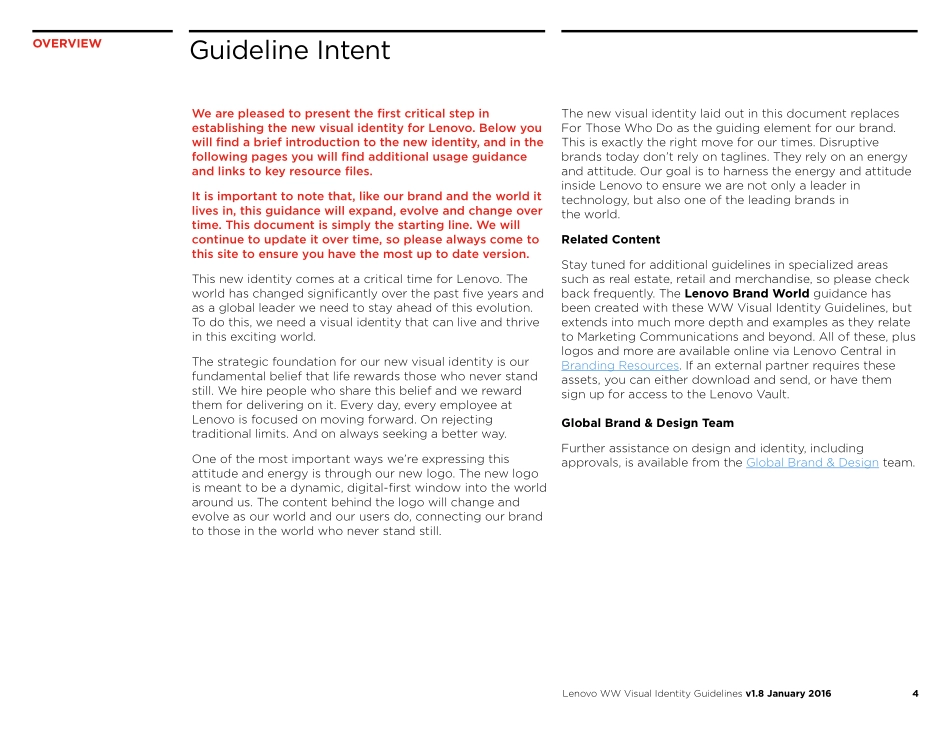 OVERVIEW

Guideline Intent

We are pleased to present the first critical step in establishing the new visual identity for Lenovo. Below you will find a brief introduction to the new identity, and in the following pages you will find additional usage guidance and links to key resource files.

It is important to note that, like our brand and the world it lives in, this guidance will expand, evolve and change over time. This document is simply the starting line. We will continue to update it over time, so please always come to this site to ensure you have the most up to date version.

This new identity comes at a critical time for Lenovo. The world has changed significantly over the past five years and as a global leader we need to stay ahead of this evolution. To do this, we need a visual identity that can live and thrive in this exciting world.

The strategic foundation for our new visual identity is our fundamental belief that life rewards those who never stand still. We hire people who share this belief and we reward them for delivering on it. Every day, every employee at Lenovo is focused on moving forward. On rejecting traditional limits. And on always seeking a better way.

One of the most important ways we're expressing this attitude and energy is through our new logo. The new logo is meant to be a dynamic, digital-first window into the world around us. The content behind the logo will change and evolve as our world and our users do, connecting our brand to those in the world who never stand still.

The new visual identity laid out in this document replaces For Those Who Do as the guiding element for our brand. This is exactly the right move for our times. Disruptive brands today don't rely on taglines. They rely on an energy and attitude. Our goal is to harness the energy and attitude inside Lenovo to ensure we are not only a leader in technology, but also one of the leading brands in the world.

Related Content

Stay tuned for additional guidelines in specialized areas such as real estate, retail and merchandise, so please check back frequently. The Lenovo Brand World guidance has been created with these WW Visual Identity Guidelines, but extends into much more depth and examples as they relate to Marketing Communications and beyond. All of these, plus logos and more are available online via Lenovo Central in Branding Resources. If an external partner requires these assets, you can either download and send, or have them sign up for access to the Lenovo Vault.

Global Brand & Design Team

Further assistance on design and identity, including approvals, is available from the Global Brand & Design team.

Lenovo WW Visual Identity Guidelines v1.8 January 2016 4